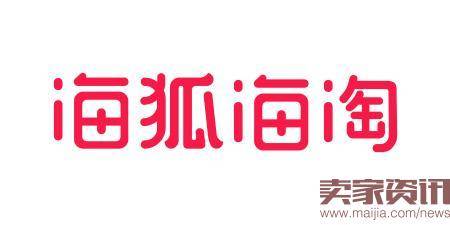 海狐海淘

卖家资讯
www.maijia.com/news